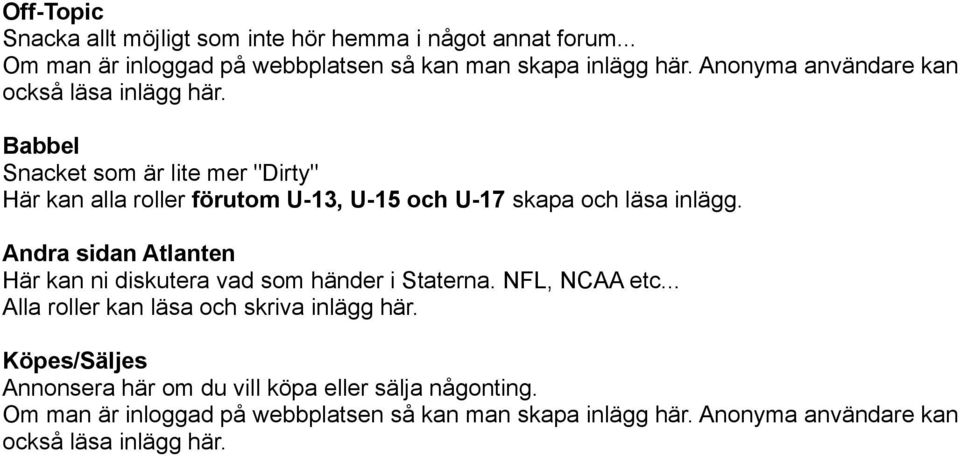 Off-Topic
Snacka allt möjligt som inte hör hemma i något annat forum...
Om man är inloggad på webbplatsen så kan man skapa inlägg här. Anonyma användare kan också läsa inlägg här.

Babbel
Snacket som är lite mer "Dirty"
Här kan alla roller förutom U-13, U-15 och U-17 skapa och läsa inlägg.

Andra sidan Atlanten
Här kan ni diskutera vad som händer i Staterna. NFL, NCAA etc...
Alla roller kan läsa och skriva inlägg här.

Köpes/Säljes
Annonsera här om du vill köpa eller sälja någonting.
Om man är inloggad på webbplatsen så kan man skapa inlägg här. Anonyma användare kan också läsa inlägg här.